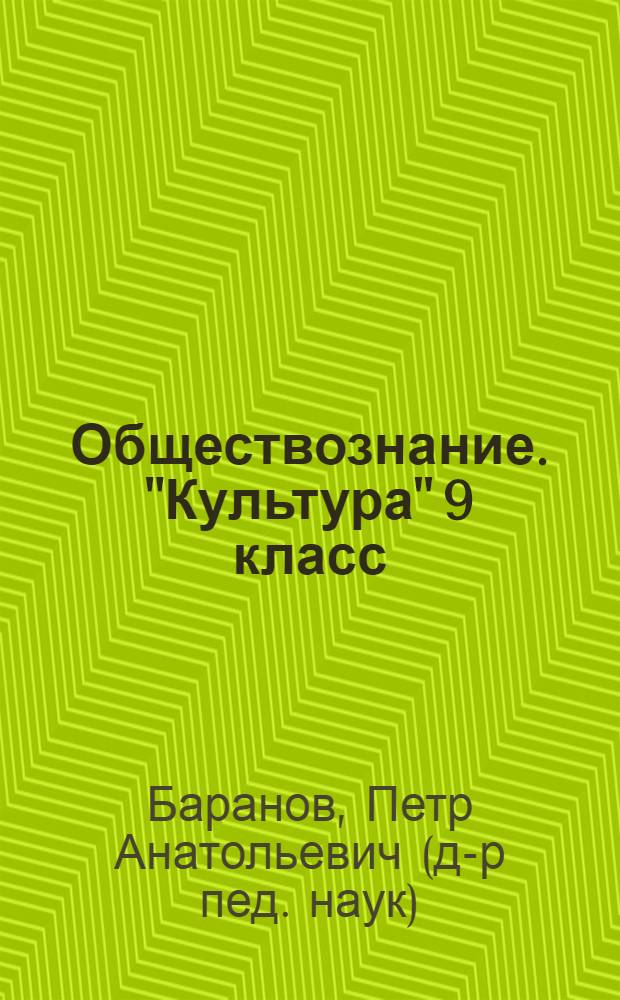 Обществознание. "Культура" 9 класс

Баранов, Петр Анатольевич (д-р пед. наук)